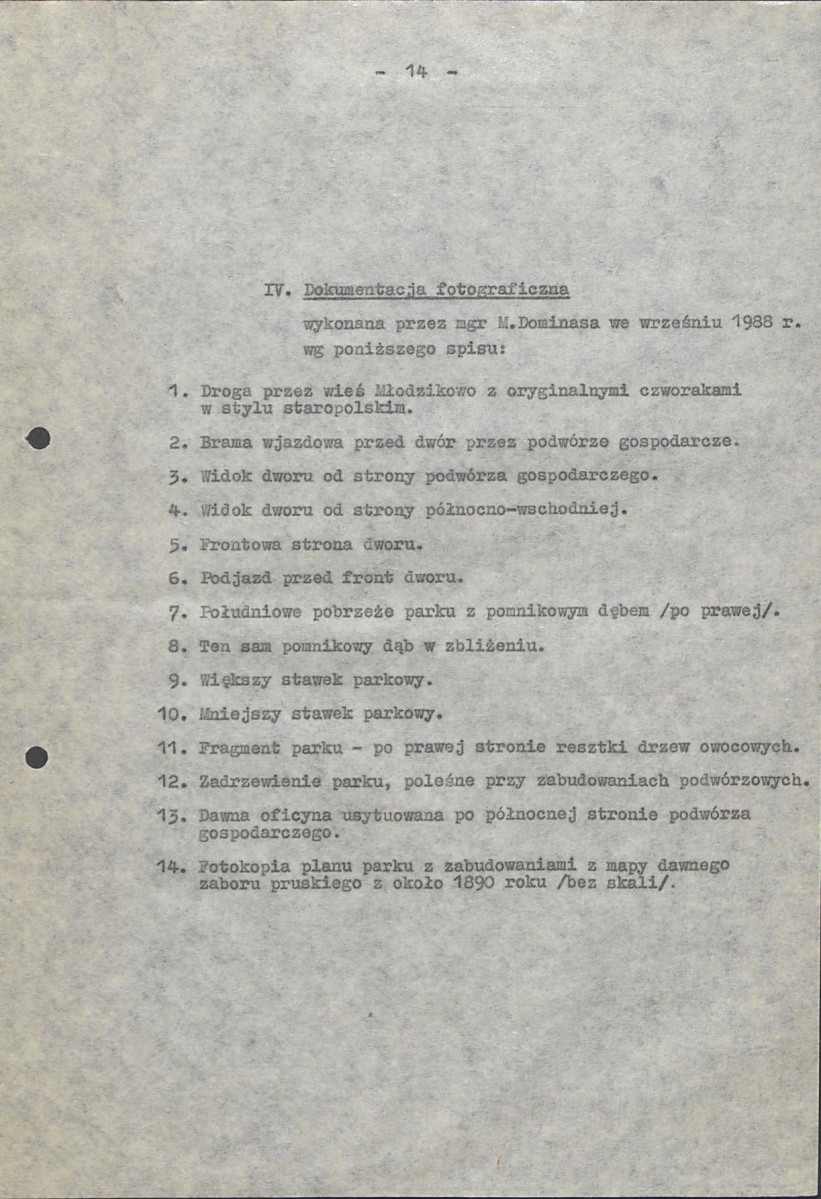 - 14 -

IV. Dokumentacja fotograficzna

wykonana przez mgr M.Dominasa we wrześniu 1988 r. wg poniższego spisu:

1. Droga przez wieś Młodzikowo z oryginalnymi czworakami w stylu staropolskim.

2. Brama wjazdowa przed dwór przez podwórze gospodarcze.

3. Widok dworu od strony podwórza gospodarczego.

4. Widok dworu od strony północno-wschodniej.

5. Frontowa strona dworu.

6. Podjazd przed front dworu.

7. Południowe pobrzeże parku z pomnikowym dębem /po prawej/.

8. Ten sam pomnikowy dąb w zbliżeniu.

9. Większy stawek parkowy.

10. Mniejszy stawek parkowy.

11. Fragment parku - po prawej stronie resztki drzew owocowych.

12. Zadrzewienie parku, poleśne przy zabudowaniach podwórzowych.

13. Dawna oficyna usytuowana po północnej stronie podwórza gospodarczego.

14. Fotokopia planu parku z zabudowaniami z mapy dawnego zaboru pruskiego z około 1890 roku /bez skali/.